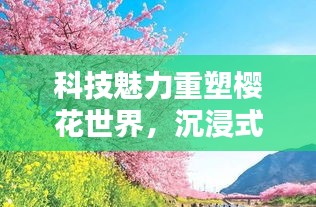 科技魅力重塑樱花世界，沉浸式